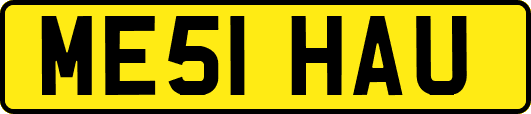 ME51 HAU